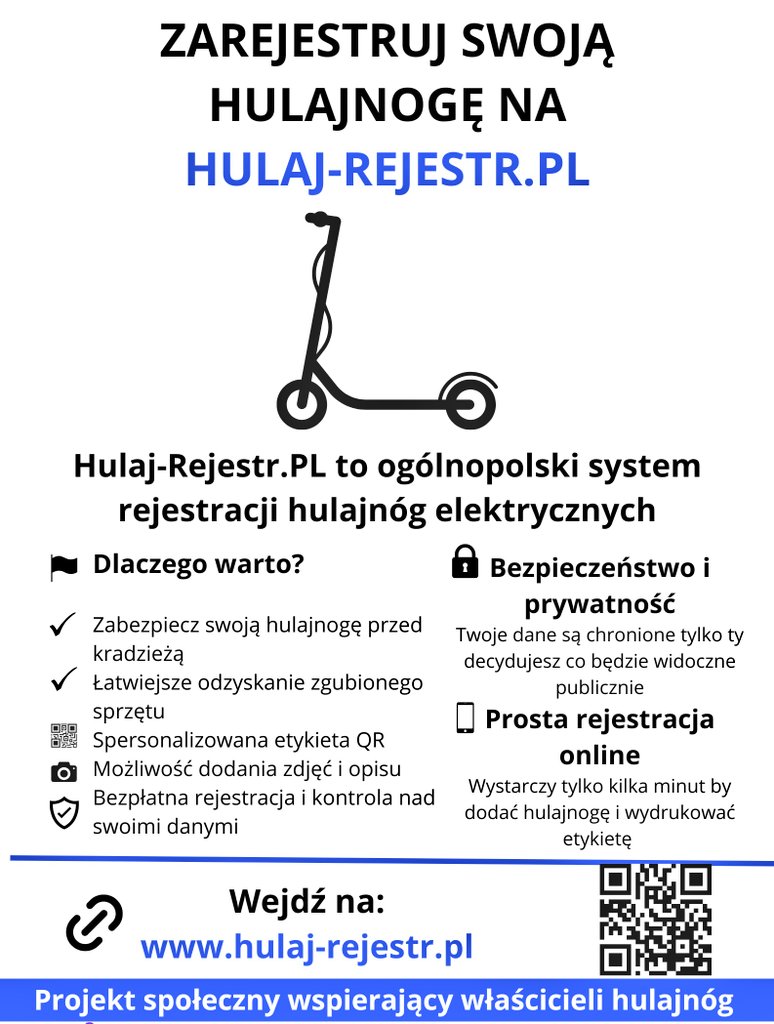 ZAREJESTRUJ SWOJĄ HULAJNOGĘ NA
HULAJ-REJESTR.PL

Hulaj-Rejestr.PL to ogólnopolski system rejestracji hulajnóg elektrycznych

Dlaczego warto?

Zabezpiecz swoją hulajnogę przed kradzieżą
Łatwiejsze odzyskanie zgubionego sprzętu
Spersonalizowana etykieta QR
Możliwość dodania zdjęć i opisu
Bezpłatna rejestracja i kontrola nad swoimi danymi

Bezpieczeństwo i prywatność
Twoje dane są chronione tylko ty decydujesz co będzie widoczne publicznie

Prosta rejestracja online
Wystarczy tylko kilka minut by dodać hulajnogę i wydrukować etykietę

Wejdź na:
www.hulaj-rejestr.pl

Projekt społeczny wspierający właścicieli hulajnóg